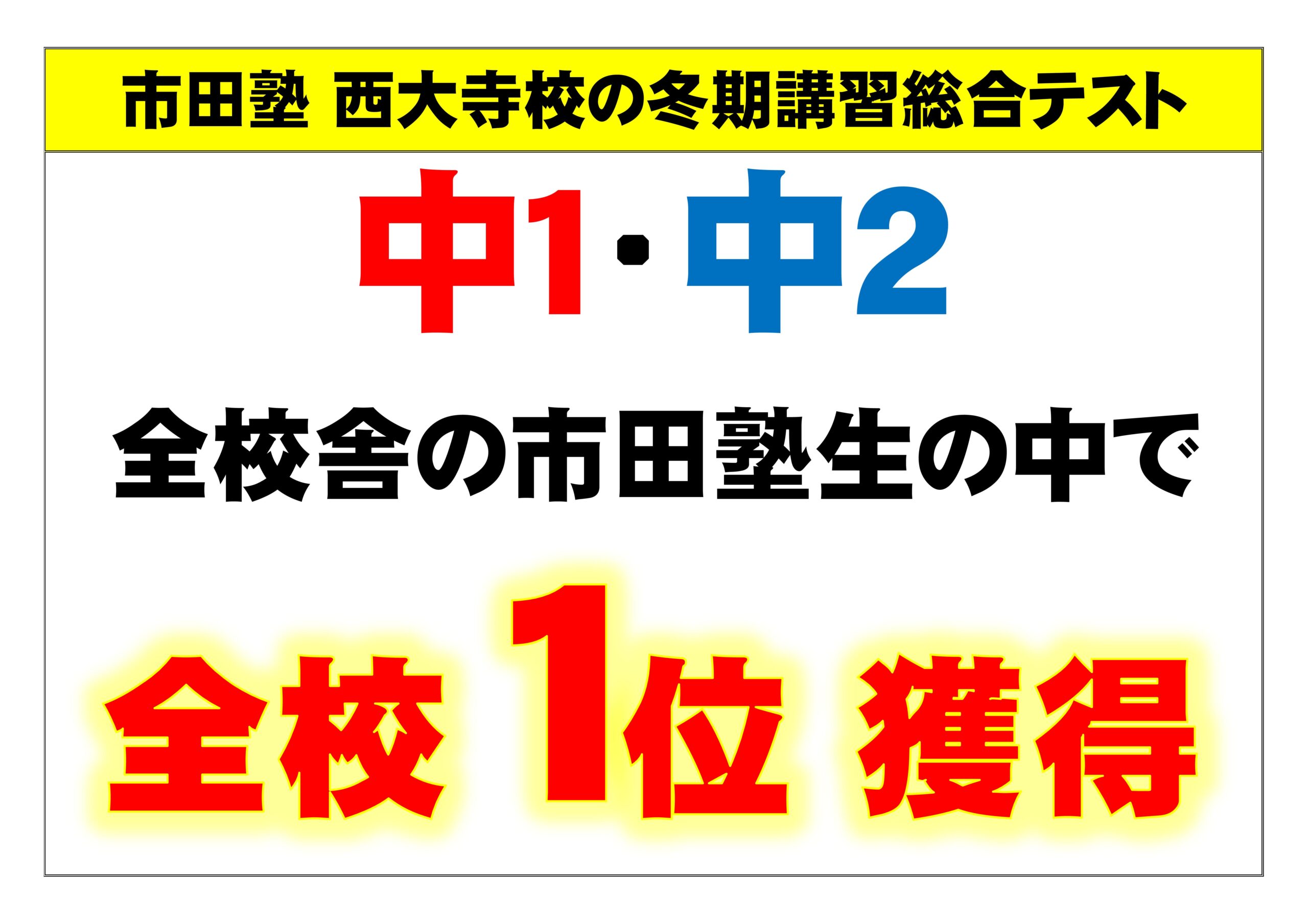 市田塾 西大寺校の冬期講習総合テスト

中1・中2

全校舎の市田塾生の中で

全校 1位 獲得